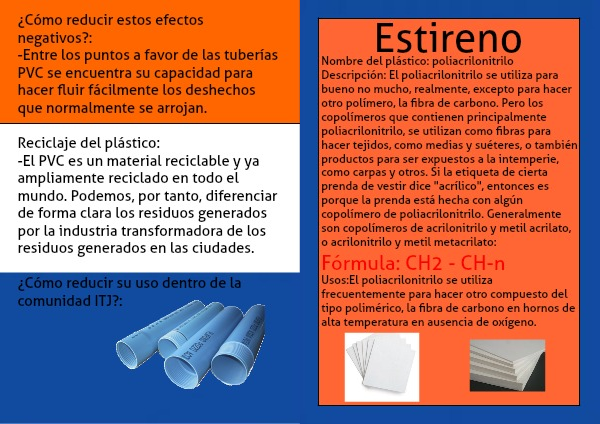 ¿Cómo reducir estos efectos negativos?:
-Entre los puntos a favor de las tuberías PVC se encuentra su capacidad para hacer fluir fácilmente los deshechos que normalmente se arrojan.

Reciclaje del plástico:
-El PVC es un material reciclable y ya ampliamente reciclado en todo el mundo. Podemos, por tanto, diferenciar de forma clara los residuos generados por la industria transformadora de los residuos generados en las ciudades.

¿Cómo reducir su uso dentro de la comunidad ITJ?:

Estireno

Nombre del plástico: poliacrilonitrilo
Descripción: El poliacrilonitrilo se utiliza para bueno no mucho, realmente, excepto para hacer otro polímero, la fibra de carbono. Pero los copolímeros que contienen principalmente poliacrilonitrilo, se utilizan como fibras para hacer tejidos, como medias y suéteres, o también productos para ser expuestos a la intemperie, como carpas y otros. Si la etiqueta de cierta prenda de vestir dice "acrílico", entonces es porque la prenda está hecha con algún copolímero de poliacrilonitrilo. Generalmente son copolímeros de acrilonitrilo y metil acrilato, o acrilonitrilo y metil metacrilato:

Fórmula: CH2 - CH-n

Usos:El poliacrilonitrilo se utiliza frecuentemente para hacer otro compuesto del tipo polimérico, la fibra de carbono en hornos de alta temperatura en ausencia de oxígeno.